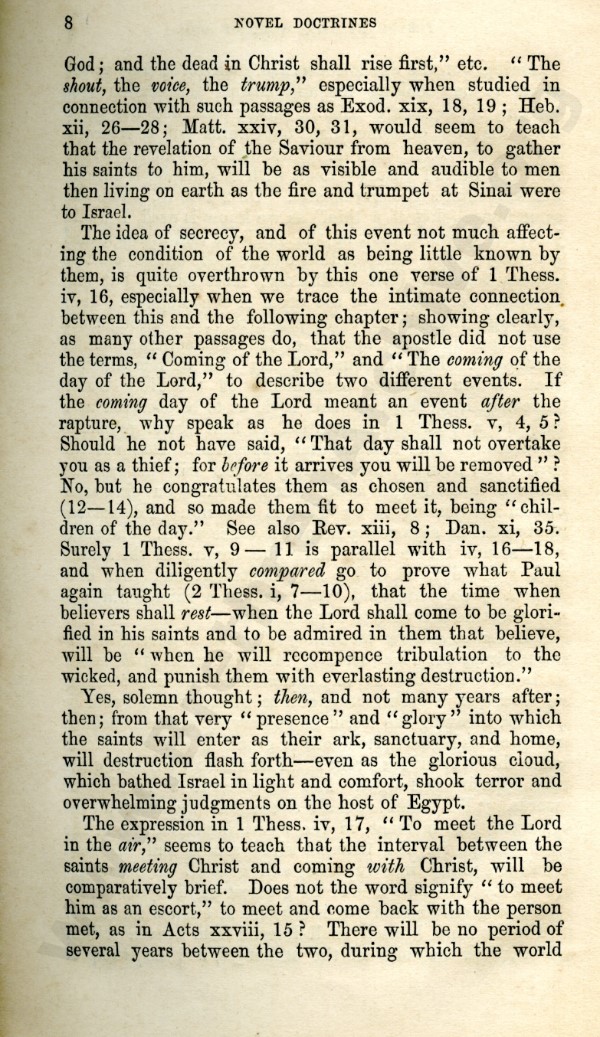 8 NOVEL DOCTRINES

God; and the dead in Christ shall rise first," etc. "The shout, the voice, the trump," especially when studied in connection with such passages as Exod. xix, 18, 19; Heb. xii, 26—28; Matt. xxiv, 30, 31, would seem to teach that the revelation of the Saviour from heaven, to gather his saints to him, will be as visible and audible to men then living on earth as the fire and trumpet at Sinai were to Israel.

The idea of secrecy, and of this event not much affecting the condition of the world as being little known by them, is quite overthrown by this one verse of 1 Thess. iv, 16, especially when we trace the intimate connection between this and the following chapter; showing clearly, as many other passages do, that the apostle did not use the terms, "Coming of the Lord," and "The coming of the day of the Lord," to describe two different events. If the coming day of the Lord meant an event after the rapture, why speak as he does in 1 Thess. v, 4, 5? Should he not have said, "That day shall not overtake you as a thief; for before it arrives you will be removed"? No, but he congratulates them as chosen and sanctified (12—14), and so made them fit to meet it, being "children of the day." See also Rev. xiii, 8; Dan. xi, 35. Surely 1 Thess. v, 9—11 is parallel with iv, 16—18, and when diligently compared go to prove what Paul again taught (2 Thess. i, 7—10), that the time when believers shall rest—when the Lord shall come to be glorified in his saints and to be admired in them that believe, will be "when he will recompence tribulation to the wicked, and punish them with everlasting destruction."

Yes, solemn thought; then, and not many years after; then; from that very "presence" and "glory" into which the saints will enter as their ark, sanctuary, and home, will destruction flash forth—even as the glorious cloud, which bathed Israel in light and comfort, shook terror and overwhelming judgments on the host of Egypt.

The expression in 1 Thess. iv, 17, "To meet the Lord in the air," seems to teach that the interval between the saints meeting Christ and coming with Christ, will be comparatively brief. Does not the word signify "to meet him as an escort," to meet and come back with the person met, as in Acts xxviii, 15? There will be no period of several years between the two, during which the world